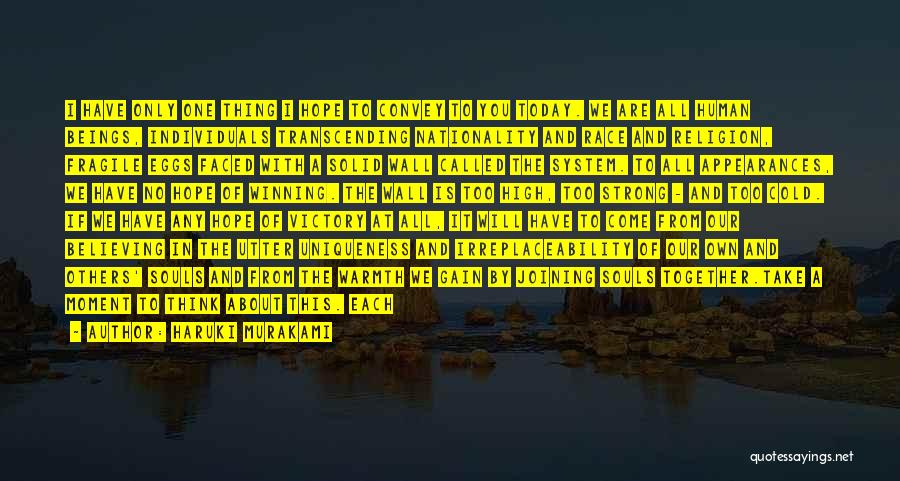 I HAVE ONLY ONE THING I HOPE TO CONVEY TO YOU TODAY. WE ARE ALL HUMAN BEINGS, INDIVIDUALS TRANSCENDING NATIONALITY AND RACE AND RELIGION, FRAGILE EGGS FACED WITH A SOLID WALL CALLED THE SYSTEM. TO ALL APPEARANCES, WE HAVE NO HOPE OF WINNING. THE WALL IS TOO HIGH, TOO STRONG - AND TOO COLD. IF WE HAVE ANY HOPE OF VICTORY AT ALL, IT WILL HAVE TO COME FROM OUR BELIEVING IN THE UTTER UNIQUENESS AND IRREPLACEABILITY OF OUR OWN AND OTHERS' SOULS AND FROM THE WARMTH WE GAIN BY JOINING SOULS TOGETHER.TAKE A MOMENT TO THINK ABOUT THIS. EACH

- AUTHOR: HARUKI MURAKAMI

quotessayings.net